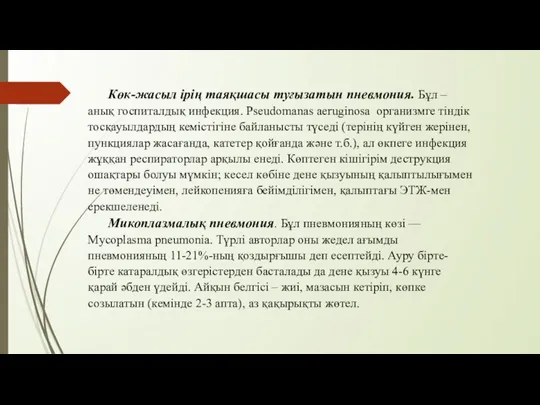 Көк-жасыл ірің таяқшасы туғызатын пневмония. Бұл – анық госпиталдық инфекция. Pseudomanas aeruginosa организмге тіндік тосқауылдардың кемістігіне байланысты түседі (терінің күйген жерінен, пункциялар жасағанда, катетер қойғанда және т.б.), ал өкпеге инфекция жұққан респираторлар арқылы енеді. Көптеген кішігірім деструкция ошақтары болуы мүмкін; кесел көбіне дене қызуының қалыптылығымен не төмендеуімен, лейкопенияға бейімділігімен, қалыптағы ЭТЖ-мен ерекшеленеді.

Микоплазмалық пневмония. Бұл пневмонияның көзі — Mycoplasma pneumonia. Түрлі авторлар оны жедел ағымды пневмонияның 11-21%-ның қоздырғышы деп есептейді. Ауру бірте-бірте катаралдық өзгерістерден басталады да дене қызуы 4-6 күнге қарай әбден үдейді. Айқын белгісі – жиі, мазасын кетіріп, көпке созылатын (кемінде 2-3 апта), аз қақырықты жөтел.